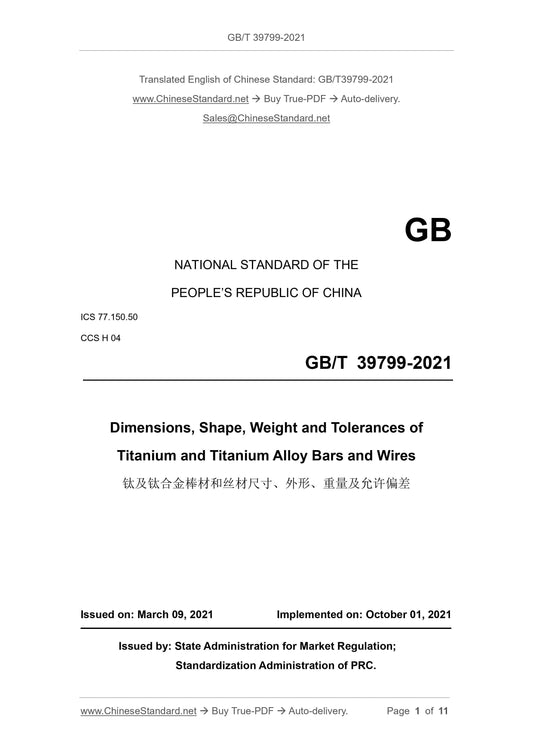 GB/T 39799-2021

Translated English of Chinese Standard: GB/T39799-2021
www.ChineseStandard.net → Buy True-PDF → Auto-delivery.
Sales@ChineseStandard.net

GB

NATIONAL STANDARD OF THE
PEOPLE'S REPUBLIC OF CHINA

ICS 77.150.50
CCS H 04

GB/T 39799-2021

Dimensions, Shape, Weight and Tolerances of Titanium and Titanium Alloy Bars and Wires
钛及钛合金棒材和丝材尺寸、外形、重量及允许偏差

Issued on: March 09, 2021 Implemented on: October 01, 2021

Issued by: State Administration for Market Regulation;
Standardization Administration of PRC.

www.ChineseStandard.net → Buy True-PDF → Auto-delivery. Page 1 of 11